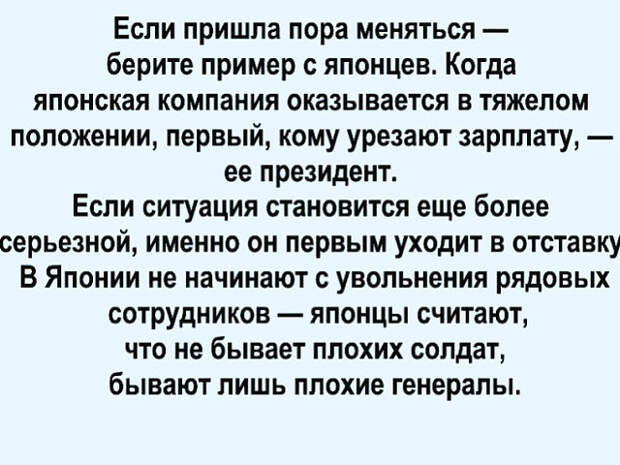 Если пришла пора меняться — берите пример с японцев. Когда японская компания оказывается в тяжелом положении, первый, кому урезают зарплату, — ее президент.
Если ситуация становится еще более серьезной, именно он первым уходит в отставку
В Японии не начинают с увольнения рядовых сотрудников — японцы считают, что не бывает плохих солдат, бывают лишь плохие генералы.